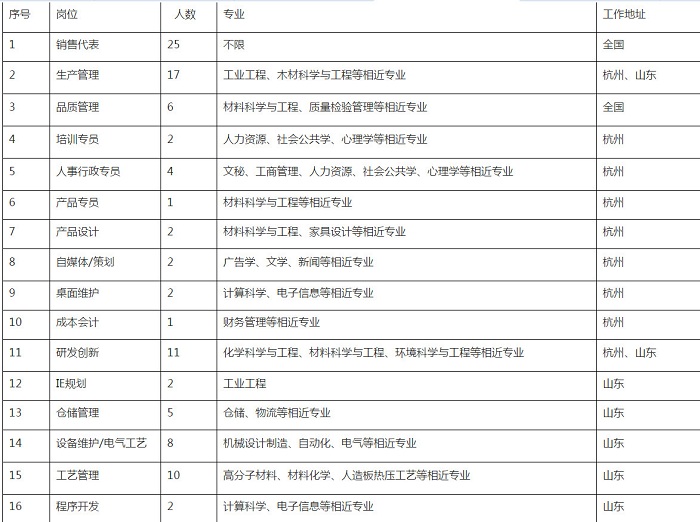 | 序号 | 岗位 | 人数 | 专业 | 工作地址 |
|---|---|---|---|---|
| 1 | 销售代表 | 25 | 不限 | 全国 |
| 2 | 生产管理 | 17 | 工业工程、木材科学与工程等相近专业 | 杭州、山东 |
| 3 | 品质管理 | 6 | 材料科学与工程、质量检验管理等相近专业 | 全国 |
| 4 | 培训专员 | 2 | 人力资源、社会公共学、心理学等相近专业 | 杭州 |
| 5 | 人事行政专员 | 4 | 文秘、工商管理、人力资源、社会公共学、心理学等相近专业 | 杭州 |
| 6 | 产品专员 | 1 | 材料科学与工程等相近专业 | 杭州 |
| 7 | 产品设计 | 2 | 材料科学与工程、家具设计等相近专业 | 杭州 |
| 8 | 自媒体/策划 | 2 | 广告学、文学、新闻等相近专业 | 杭州 |
| 9 | 桌面维护 | 2 | 计算科学、电子信息等相近专业 | 杭州 |
| 10 | 成本会计 | 1 | 财务管理等相近专业 | 杭州 |
| 11 | 研发创新 | 11 | 化学科学与工程、材料科学与工程、环境科学与工程等相近专业 | 杭州、山东 |
| 12 | IE规划 | 2 | 工业工程 | 山东 |
| 13 | 仓储管理 | 5 | 仓储、物流等相近专业 | 山东 |
| 14 | 设备维护/电气工艺 | 8 | 机械设计制造、自动化、电气等相近专业 | 山东 |
| 15 | 工艺管理 | 10 | 高分子材料、材料化学、人造板热压工艺等相近专业 | 山东 |
| 16 | 程序开发 | 2 | 计算科学、电子信息等相近专业 | 山东 |